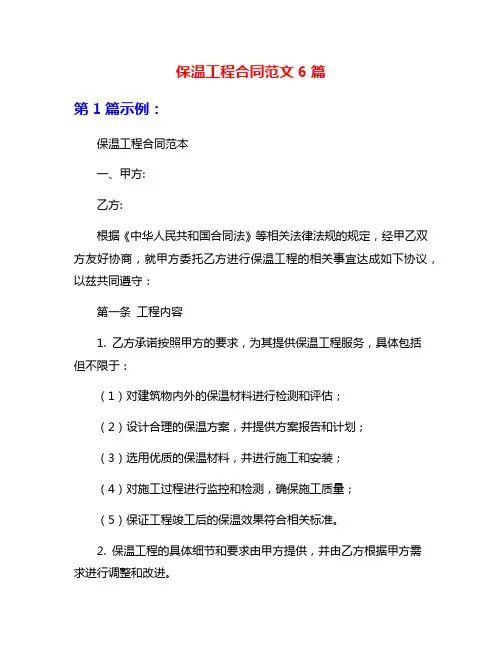 保温工程合同范文 6 篇

第 1 篇示例：

保温工程合同范本

一、甲方:

乙方:

根据《中华人民共和国合同法》等相关法律法规的规定，经甲乙双方友好协商，就甲方委托乙方进行保温工程的相关事宜达成如下协议，以兹共同遵守：

第一条 工程内容

1. 乙方承诺按照甲方的要求，为其提供保温工程服务，具体包括但不限于：

（1）对建筑物内外的保温材料进行检测和评估；

（2）设计合理的保温方案，并提供方案报告和计划；

（3）选用优质的保温材料，并进行施工和安装；

（4）对施工过程进行监控和检测，确保施工质量；

（5）保证工程竣工后的保温效果符合相关标准。

2. 保温工程的具体细节和要求由甲方提供，并由乙方根据甲方需求进行调整和改进。